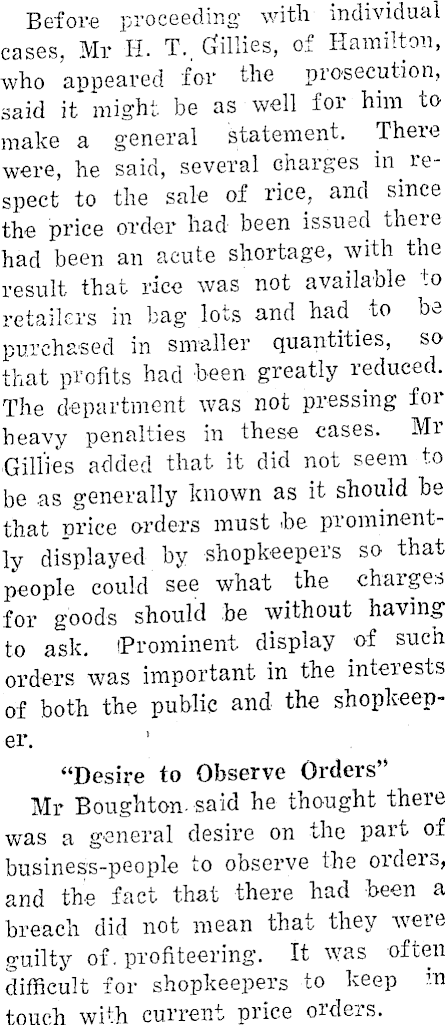 Before proceeding with individual cases, Mr H. T. Gillies, of Hamilton, who appeared for the prosecution, said it might be as well for him to make a general statement. There were, he said, several charges in respect to the sale of rice, and since the price order had been issued there had been an acute shortage, with the result that rice was not available to retailers in bag lots and had to be purchased in smaller quantities, so that profits had been greatly reduced. The department was not pressing for heavy penalties in these cases. Mr Gillies added that it did not seem to be as generally known as it should be that price orders must be prominently displayed by shopkeepers so that people could see what the charges for goods should be without having to ask. Prominent display of such orders was important in the interests of both the public and the shopkeeper.

"Desire to Observe Orders"

Mr Boughton said he thought there was a general desire on the part of business-people to observe the orders, and the fact that there had been a breach did not mean that they were guilty of profiteering. It was often difficult for shopkeepers to keep in touch with current price orders.